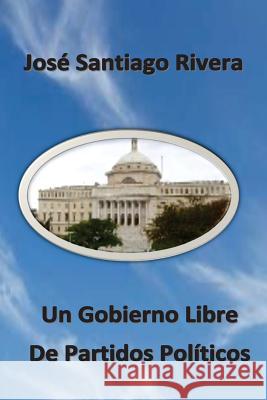 José Santiago Rivera

Un Gobierno Libre
De Partidos Políticos

Kraina Książek